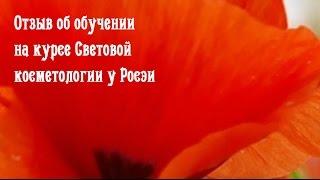 Отзыв об обучении на курсе Световой косметологии у Росэи